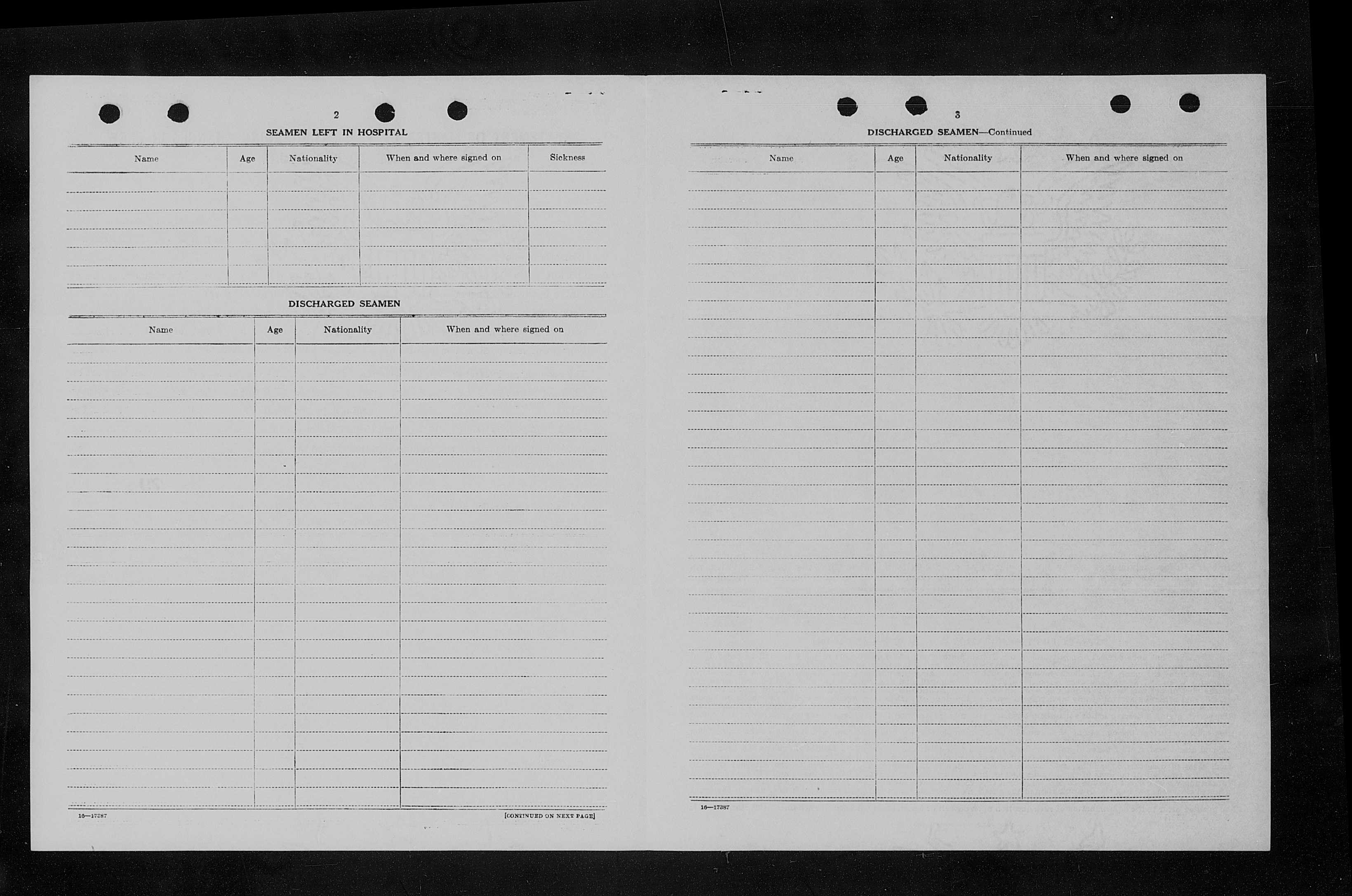 2

SEAMEN LEFT IN HOSPITAL

| Name | Age | Nationality | When and where signed on | Sickness |
|---|---|---|---|---|
| | | | | |

DISCHARGED SEAMEN

| Name | Age | Nationality | When and where signed on |
|---|---|---|---|
| | | | |

16—17387

[CONTINUED ON NEXT PAGE]

3

DISCHARGED SEAMEN—Continued

| Name | Age | Nationality | When and where signed on |
|---|---|---|---|
| | | | |

16—17387